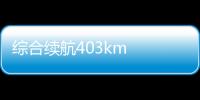 综合续航403km